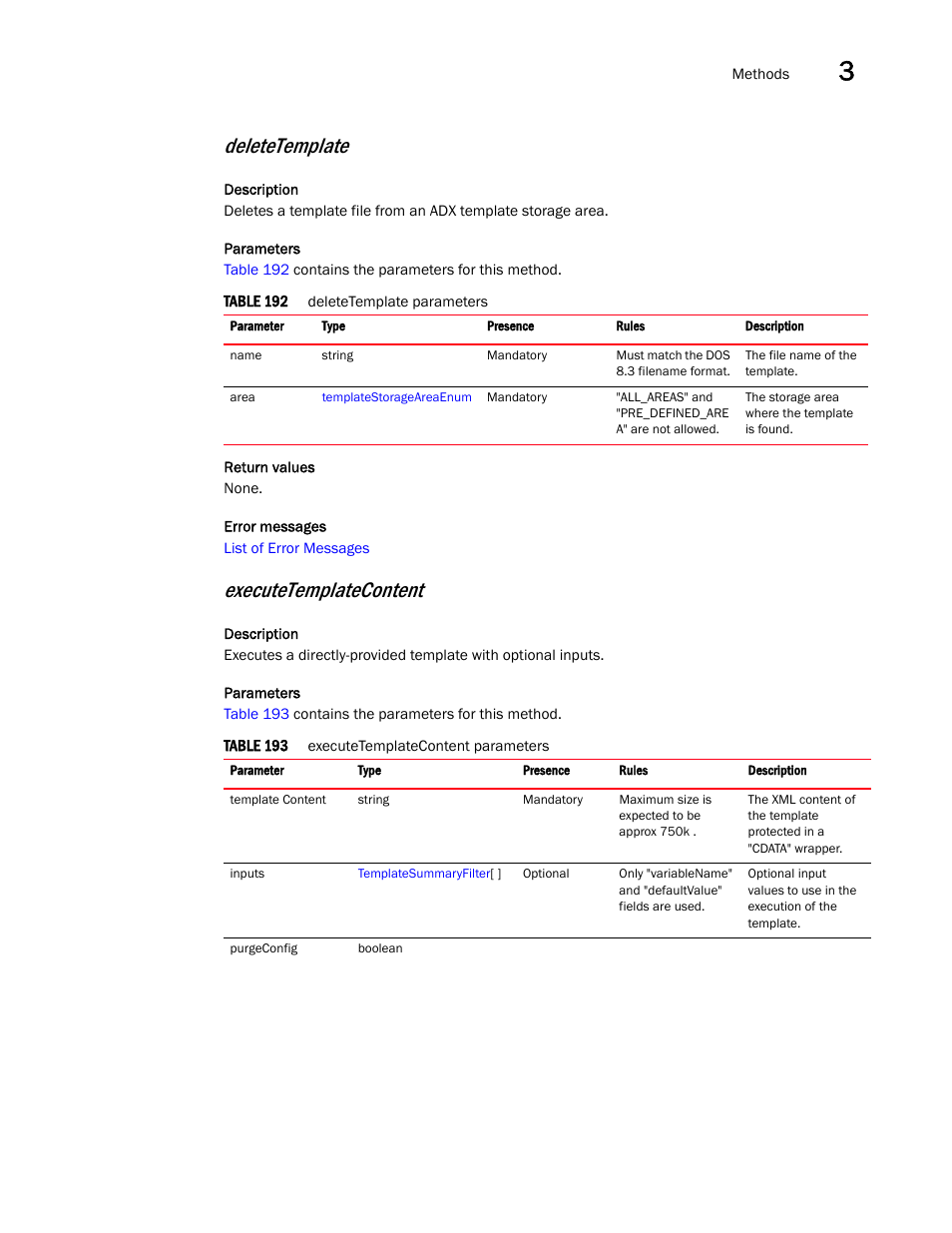 Methods 3

deleteTemplate

Description
Deletes a template file from an ADX template storage area.

Parameters
Table 192 contains the parameters for this method.

TABLE 192 deleteTemplate parameters

| Parameter | Type | Presence | Rules | Description |
|---|---|---|---|---|
| name | string | Mandatory | Must match the DOS 8.3 filename format. | The file name of the template. |
| area | templateStorageAreaEnum | Mandatory | "ALL_AREAS" and "PRE_DEFINED_AREA" are not allowed. | The storage area where the template is found. |

Return values
None.

Error messages
List of Error Messages

executeTemplateContent

Description
Executes a directly-provided template with optional inputs.

Parameters
Table 193 contains the parameters for this method.

TABLE 193 executeTemplateContent parameters

| Parameter | Type | Presence | Rules | Description |
|---|---|---|---|---|
| template Content | string | Mandatory | Maximum size is expected to be approx 750k . | The XML content of the template protected in a "CDATA" wrapper. |
| inputs | TemplateSummaryFilter[ ] | Optional | Only "variableName" and "defaultValue" fields are used. | Optional input values to use in the execution of the template. |
| purgeConfig | boolean | | | |